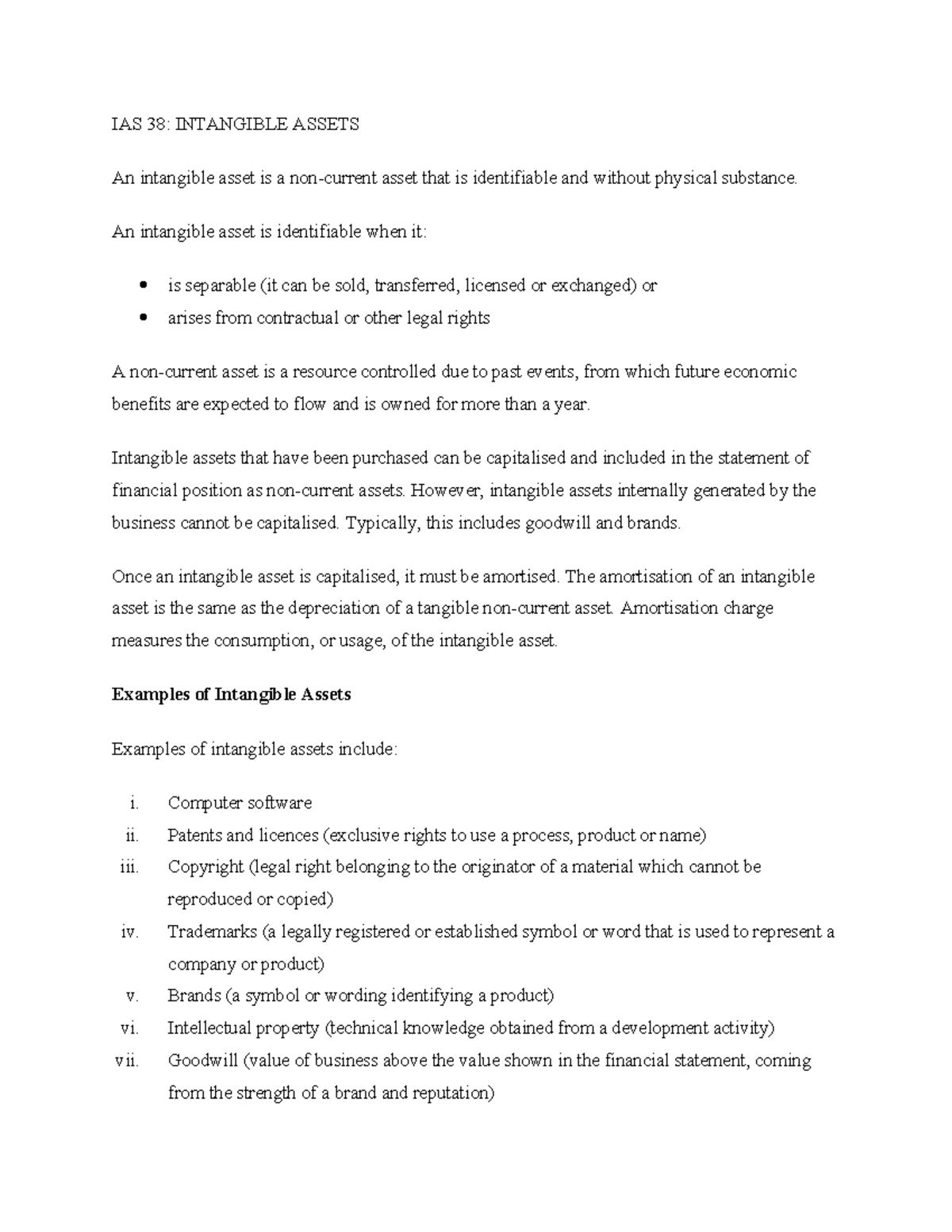 IAS 38: INTANGIBLE ASSETS

An intangible asset is a non-current asset that is identifiable and without physical substance.

An intangible asset is identifiable when it:

• is separable (it can be sold, transferred, licensed or exchanged) or
• arises from contractual or other legal rights

A non-current asset is a resource controlled due to past events, from which future economic benefits are expected to flow and is owned for more than a year.

Intangible assets that have been purchased can be capitalised and included in the statement of financial position as non-current assets. However, intangible assets internally generated by the business cannot be capitalised. Typically, this includes goodwill and brands.

Once an intangible asset is capitalised, it must be amortised. The amortisation of an intangible asset is the same as the depreciation of a tangible non-current asset. Amortisation charge measures the consumption, or usage, of the intangible asset.

Examples of Intangible Assets

Examples of intangible assets include:

i. Computer software
ii. Patents and licences (exclusive rights to use a process, product or name)
iii. Copyright (legal right belonging to the originator of a material which cannot be reproduced or copied)
iv. Trademarks (a legally registered or established symbol or word that is used to represent a company or product)
v. Brands (a symbol or wording identifying a product)
vi. Intellectual property (technical knowledge obtained from a development activity)
vii. Goodwill (value of business above the value shown in the financial statement, coming from the strength of a brand and reputation)